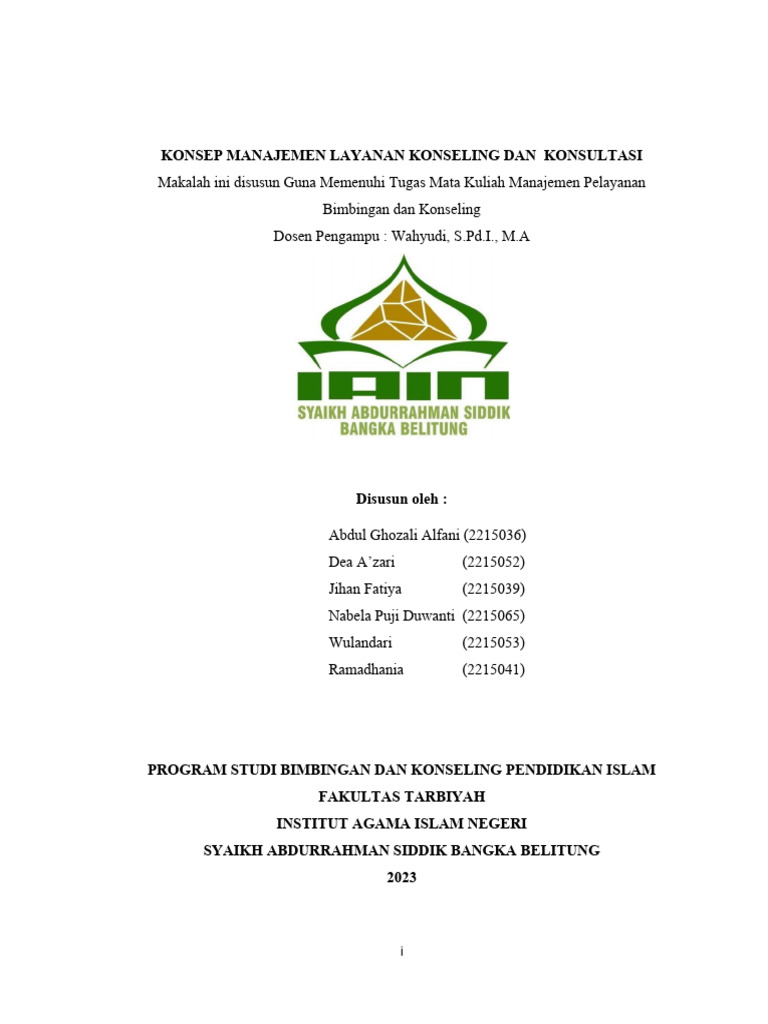 KONSEP MANAJEMEN LAYANAN KONSELING DAN KONSULTASI

Makalah ini disusun Guna Memenuhi Tugas Mata Kuliah Manajemen Pelayanan Bimbingan dan Konseling

Dosen Pengampu : Wahyudi, S.Pd.I., M.A

IAIN
SYAIKH ABDURRAHMAN SIDDIK
BANGKA BELITUNG

Disusun oleh :

Abdul Ghozali Alfani (2215036)
Dea A'zari (2215052)
Jihan Fatiya (2215039)
Nabela Puji Duwanti (2215065)
Wulandari (2215053)
Ramadhania (2215041)

PROGRAM STUDI BIMBINGAN DAN KONSELING PENDIDIKAN ISLAM
FAKULTAS TARBIYAH
INSTITUT AGAMA ISLAM NEGERI
SYAIKH ABDURRAHMAN SIDDIK BANGKA BELITUNG
2023

i